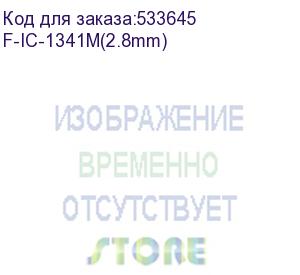 Код для заказа:533645
F-IC-1341M(2.8mm)

ИЗОБРАЖЕНИЕ
ВРЕМЕННО
ОТСУТСТВУЕТ
STORE